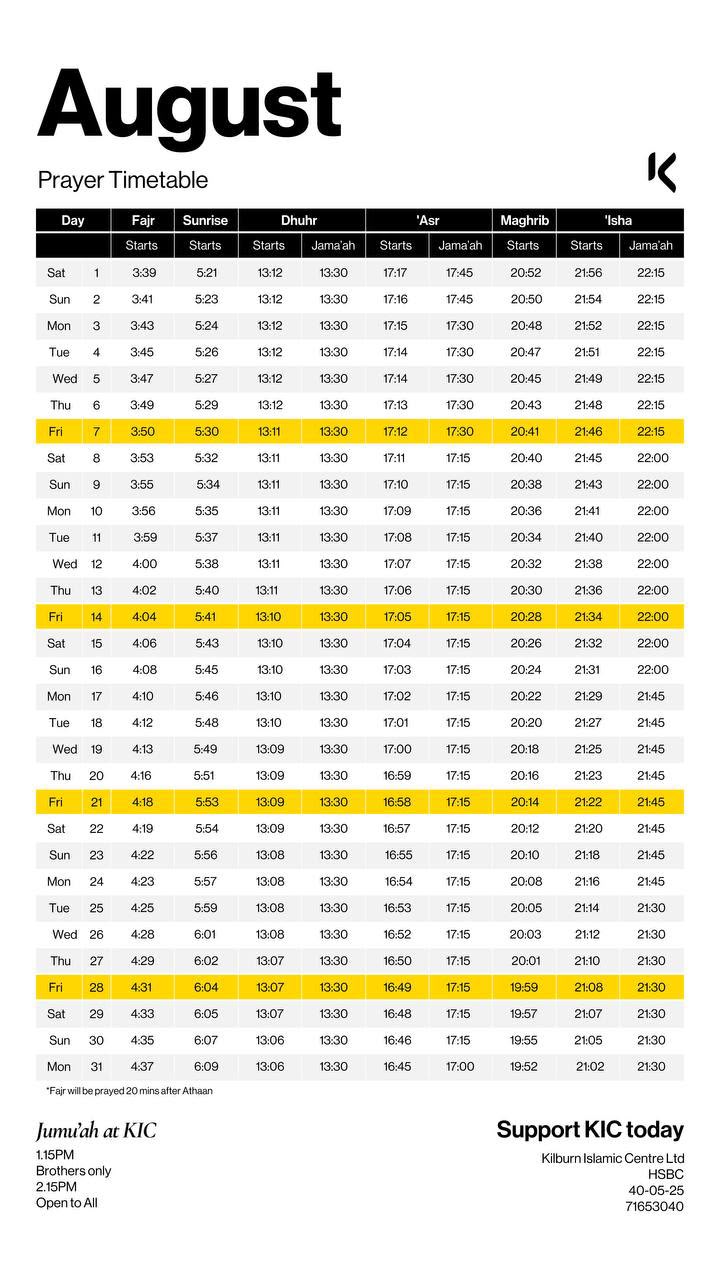 August

Prayer Timetable

| Day | | Fajr | Sunrise | Dhuhr | | 'Asr | | Maghrib | 'Isha | |
|---|---|---|---|---|---|---|---|---|---|---|
| | | Starts | Starts | Starts | Jama'ah | Starts | Jama'ah | Starts | Starts | Jama'ah |
| Sat | 1 | 3:39 | 5:21 | 13:12 | 13:30 | 17:17 | 17:45 | 20:52 | 21:56 | 22:15 |
| Sun | 2 | 3:41 | 5:23 | 13:12 | 13:30 | 17:16 | 17:45 | 20:50 | 21:54 | 22:15 |
| Mon | 3 | 3:43 | 5:24 | 13:12 | 13:30 | 17:15 | 17:30 | 20:48 | 21:52 | 22:15 |
| Tue | 4 | 3:45 | 5:26 | 13:12 | 13:30 | 17:14 | 17:30 | 20:47 | 21:51 | 22:15 |
| Wed | 5 | 3:47 | 5:27 | 13:12 | 13:30 | 17:14 | 17:30 | 20:45 | 21:49 | 22:15 |
| Thu | 6 | 3:49 | 5:29 | 13:12 | 13:30 | 17:13 | 17:30 | 20:43 | 21:48 | 22:15 |
| Fri | 7 | 3:50 | 5:30 | 13:11 | 13:30 | 17:12 | 17:30 | 20:41 | 21:46 | 22:15 |
| Sat | 8 | 3:53 | 5:32 | 13:11 | 13:30 | 17:11 | 17:15 | 20:40 | 21:45 | 22:00 |
| Sun | 9 | 3:55 | 5:34 | 13:11 | 13:30 | 17:10 | 17:15 | 20:38 | 21:43 | 22:00 |
| Mon | 10 | 3:56 | 5:35 | 13:11 | 13:30 | 17:09 | 17:15 | 20:36 | 21:41 | 22:00 |
| Tue | 11 | 3:59 | 5:37 | 13:11 | 13:30 | 17:08 | 17:15 | 20:34 | 21:40 | 22:00 |
| Wed | 12 | 4:00 | 5:38 | 13:11 | 13:30 | 17:07 | 17:15 | 20:32 | 21:38 | 22:00 |
| Thu | 13 | 4:02 | 5:40 | 13:11 | 13:30 | 17:06 | 17:15 | 20:30 | 21:36 | 22:00 |
| Fri | 14 | 4:04 | 5:41 | 13:10 | 13:30 | 17:05 | 17:15 | 20:28 | 21:34 | 22:00 |
| Sat | 15 | 4:06 | 5:43 | 13:10 | 13:30 | 17:04 | 17:15 | 20:26 | 21:32 | 22:00 |
| Sun | 16 | 4:08 | 5:45 | 13:10 | 13:30 | 17:03 | 17:15 | 20:24 | 21:31 | 22:00 |
| Mon | 17 | 4:10 | 5:46 | 13:10 | 13:30 | 17:02 | 17:15 | 20:22 | 21:29 | 21:45 |
| Tue | 18 | 4:12 | 5:48 | 13:10 | 13:30 | 17:01 | 17:15 | 20:20 | 21:27 | 21:45 |
| Wed | 19 | 4:13 | 5:49 | 13:09 | 13:30 | 17:00 | 17:15 | 20:18 | 21:25 | 21:45 |
| Thu | 20 | 4:16 | 5:51 | 13:09 | 13:30 | 16:59 | 17:15 | 20:16 | 21:23 | 21:45 |
| Fri | 21 | 4:18 | 5:53 | 13:09 | 13:30 | 16:58 | 17:15 | 20:14 | 21:22 | 21:45 |
| Sat | 22 | 4:19 | 5:54 | 13:09 | 13:30 | 16:57 | 17:15 | 20:12 | 21:20 | 21:45 |
| Sun | 23 | 4:22 | 5:56 | 13:08 | 13:30 | 16:55 | 17:15 | 20:10 | 21:18 | 21:45 |
| Mon | 24 | 4:23 | 5:57 | 13:08 | 13:30 | 16:54 | 17:15 | 20:08 | 21:16 | 21:45 |
| Tue | 25 | 4:25 | 5:59 | 13:08 | 13:30 | 16:53 | 17:15 | 20:05 | 21:14 | 21:30 |
| Wed | 26 | 4:28 | 6:01 | 13:08 | 13:30 | 16:52 | 17:15 | 20:03 | 21:12 | 21:30 |
| Thu | 27 | 4:29 | 6:02 | 13:07 | 13:30 | 16:50 | 17:15 | 20:01 | 21:10 | 21:30 |
| Fri | 28 | 4:31 | 6:04 | 13:07 | 13:30 | 16:49 | 17:15 | 19:59 | 21:08 | 21:30 |
| Sat | 29 | 4:33 | 6:05 | 13:07 | 13:30 | 16:48 | 17:15 | 19:57 | 21:07 | 21:30 |
| Sun | 30 | 4:35 | 6:07 | 13:06 | 13:30 | 16:46 | 17:15 | 19:55 | 21:05 | 21:30 |
| Mon | 31 | 4:37 | 6:09 | 13:06 | 13:30 | 16:45 | 17:00 | 19:52 | 21:02 | 21:30 |

*Fajr will be prayed 20 mins after Athaan

Jumu'ah at KIC
1.15PM
Brothers only
2.15PM
Open to All

Support KIC today
Kilburn Islamic Centre Ltd
HSBC
40-05-25
71653040